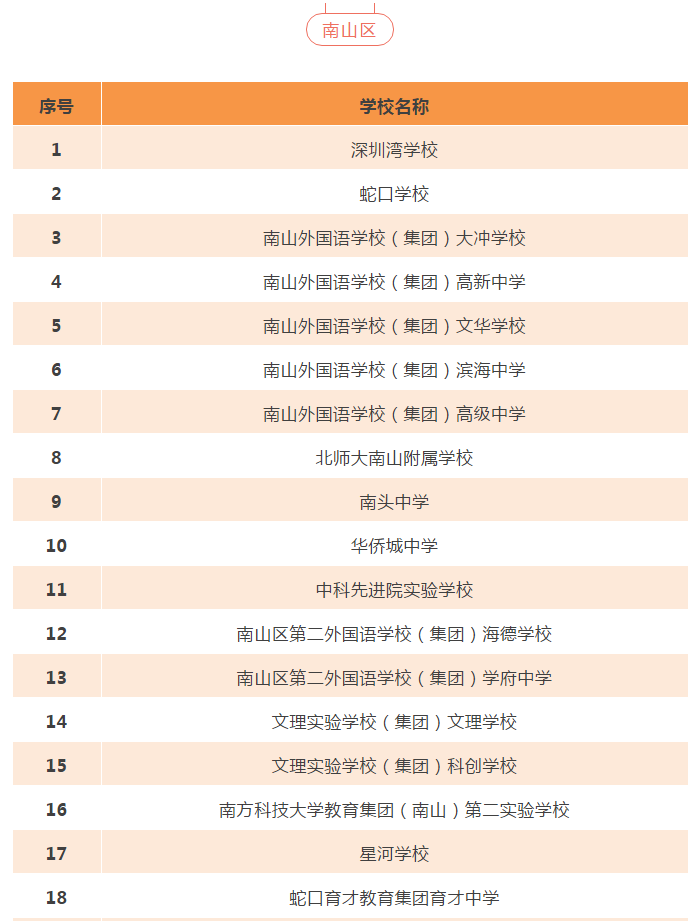 南山区

| 序号 | 学校名称 |
|---|---|
| 1 | 深圳湾学校 |
| 2 | 蛇口学校 |
| 3 | 南山外国语学校（集团）大冲学校 |
| 4 | 南山外国语学校（集团）高新中学 |
| 5 | 南山外国语学校（集团）文华学校 |
| 6 | 南山外国语学校（集团）滨海中学 |
| 7 | 南山外国语学校（集团）高级中学 |
| 8 | 北师大南山附属学校 |
| 9 | 南头中学 |
| 10 | 华侨城中学 |
| 11 | 中科先进院实验学校 |
| 12 | 南山区第二外国语学校（集团）海德学校 |
| 13 | 南山区第二外国语学校（集团）学府中学 |
| 14 | 文理实验学校（集团）文理学校 |
| 15 | 文理实验学校（集团）科创学校 |
| 16 | 南方科技大学教育集团（南山）第二实验学校 |
| 17 | 星河学校 |
| 18 | 蛇口育才教育集团育才中学 |